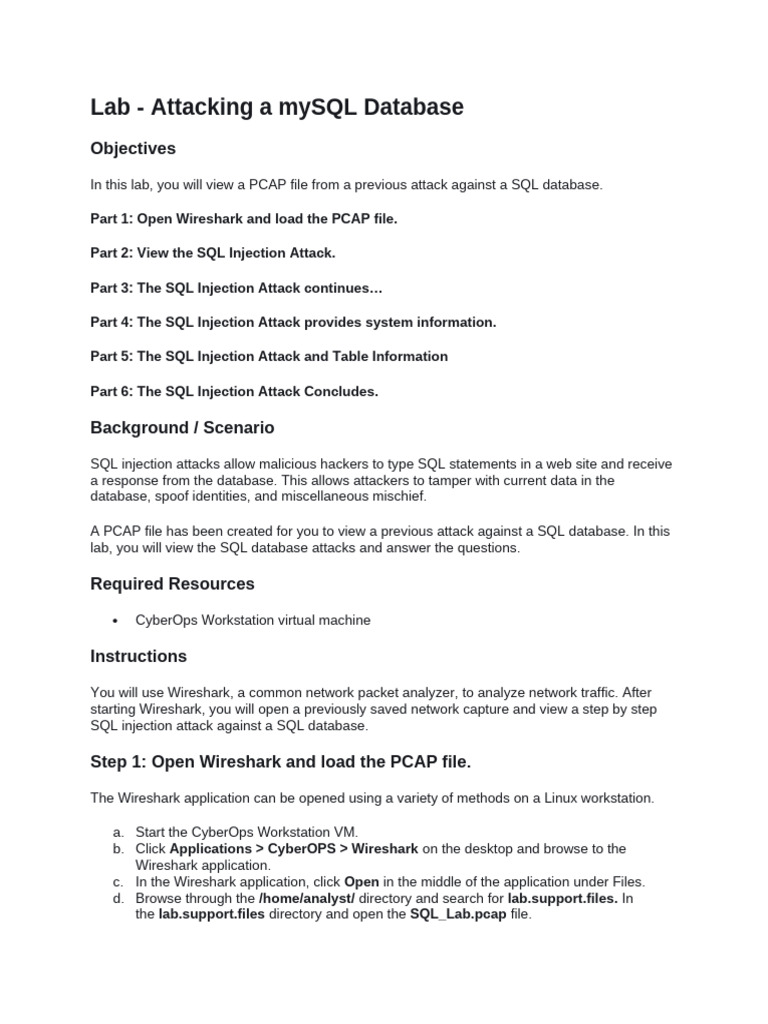 Lab - Attacking a mySQL Database

Objectives

In this lab, you will view a PCAP file from a previous attack against a SQL database.

Part 1: Open Wireshark and load the PCAP file.

Part 2: View the SQL Injection Attack.

Part 3: The SQL Injection Attack continues…

Part 4: The SQL Injection Attack provides system information.

Part 5: The SQL Injection Attack and Table Information

Part 6: The SQL Injection Attack Concludes.

Background / Scenario

SQL injection attacks allow malicious hackers to type SQL statements in a web site and receive a response from the database. This allows attackers to tamper with current data in the database, spoof identities, and miscellaneous mischief.

A PCAP file has been created for you to view a previous attack against a SQL database. In this lab, you will view the SQL database attacks and answer the questions.

Required Resources

• CyberOps Workstation virtual machine

Instructions

You will use Wireshark, a common network packet analyzer, to analyze network traffic. After starting Wireshark, you will open a previously saved network capture and view a step by step SQL injection attack against a SQL database.

Step 1: Open Wireshark and load the PCAP file.

The Wireshark application can be opened using a variety of methods on a Linux workstation.

a. Start the CyberOps Workstation VM.
b. Click Applications > CyberOPS > Wireshark on the desktop and browse to the Wireshark application.
c. In the Wireshark application, click Open in the middle of the application under Files.
d. Browse through the /home/analyst/ directory and search for lab.support.files. In the lab.support.files directory and open the SQL_Lab.pcap file.